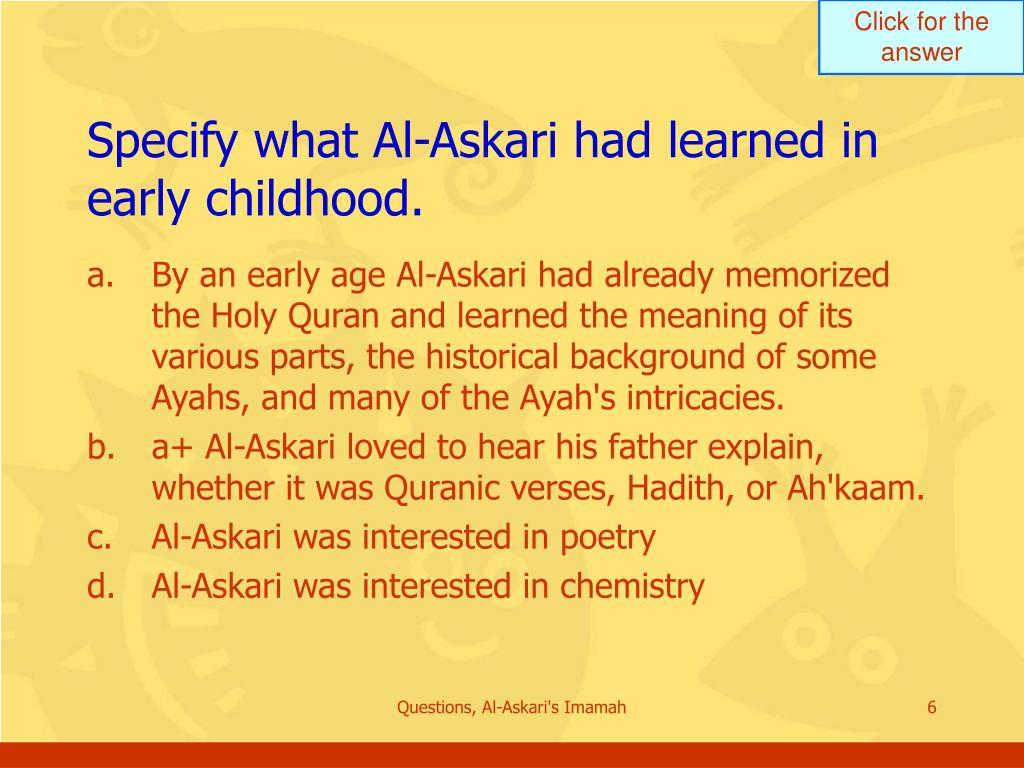 Click for the answer

Specify what Al-Askari had learned in early childhood.

a. By an early age Al-Askari had already memorized the Holy Quran and learned the meaning of its various parts, the historical background of some Ayahs, and many of the Ayah's intricacies.
b. a+ Al-Askari loved to hear his father explain, whether it was Quranic verses, Hadith, or Ah'kaam.
c. Al-Askari was interested in poetry
d. Al-Askari was interested in chemistry

Questions, Al-Askari's Imamah

6